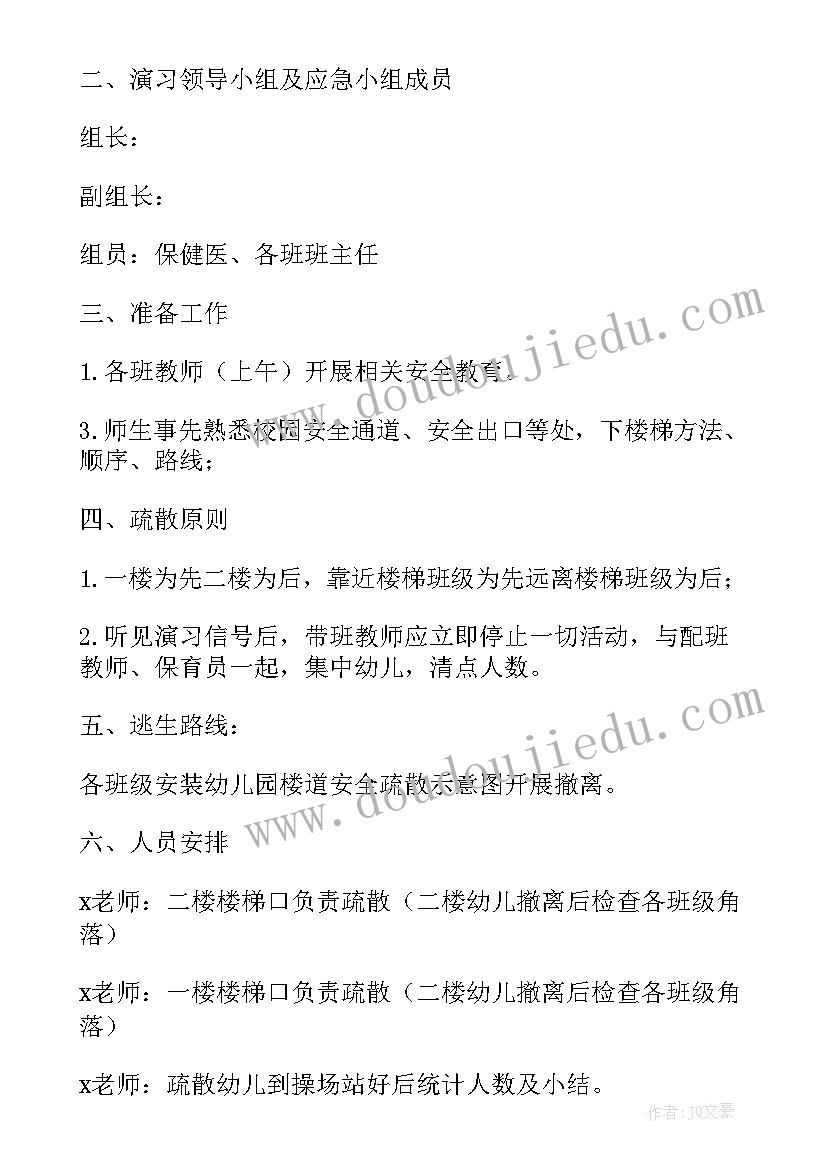 二、演习领导小组及应急小组成员

组长：

副组长：

组员：保健医、各班班主任

三、准备工作

1.各班教师（上午）开展相关安全教育。

3.师生事先熟悉校园安全通道、安全出口等处，下楼梯方法、顺序、路线；

四、疏散原则

1.一楼为先二楼为后，靠近楼梯班级为先远离楼梯班级为后；

2.听见演习信号后，带班教师应立即停止一切活动，与配班教师、保育员一起，集中幼儿，清点人数。

五、逃生路线：

各班级安装幼儿园楼道安全疏散示意图开展撤离。

六、人员安排

x老师：二楼楼梯口负责疏散（二楼幼儿撤离后检查各班级角落）

x老师：一楼楼梯口负责疏散（二楼幼儿撤离后检查各班级角落）

x老师：疏散幼儿到操场站好后统计人数及小结。

www.doudoujiedu.com

www.doudoujiedu.com

作者：JQ文豪